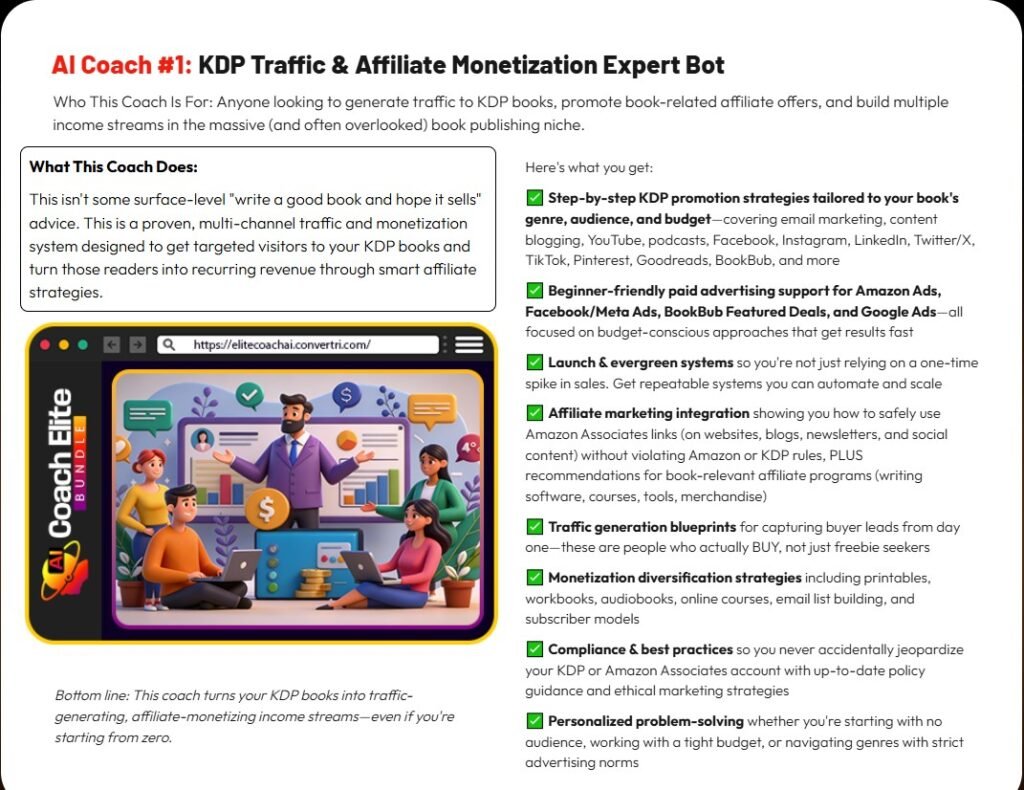 AI Coach #1: KDP Traffic & Affiliate Monetization Expert Bot

Who This Coach Is For: Anyone looking to generate traffic to KDP books, promote book-related affiliate offers, and build multiple income streams in the massive (and often overlooked) book publishing niche.

What This Coach Does:

This isn't some surface-level "write a good book and hope it sells" advice. This is a proven, multi-channel traffic and monetization system designed to get targeted visitors to your KDP books and turn those readers into recurring revenue through smart affiliate strategies.

https://elitecoachai.convertri.com/

AI Coach Elite BUNDLE

Bottom line: This coach turns your KDP books into traffic-generating, affiliate-monetizing income streams—even if you're starting from zero.

Here's what you get:

✅ Step-by-step KDP promotion strategies tailored to your book's genre, audience, and budget—covering email marketing, content blogging, YouTube, podcasts, Facebook, Instagram, LinkedIn, Twitter/X, TikTok, Pinterest, Goodreads, BookBub, and more

✅ Beginner-friendly paid advertising support for Amazon Ads, Facebook/Meta Ads, BookBub Featured Deals, and Google Ads—all focused on budget-conscious approaches that get results fast

✅ Launch & evergreen systems so you're not just relying on a one-time spike in sales. Get repeatable systems you can automate and scale

✅ Affiliate marketing integration showing you how to safely use Amazon Associates links (on websites, blogs, newsletters, and social content) without violating Amazon or KDP rules, PLUS recommendations for book-relevant affiliate programs (writing software, courses, tools, merchandise)

✅ Traffic generation blueprints for capturing buyer leads from day one—these are people who actually BUY, not just freebie seekers

✅ Monetization diversification strategies including printables, workbooks, audiobooks, online courses, email list building, and subscriber models

✅ Compliance & best practices so you never accidentally jeopardize your KDP or Amazon Associates account with up-to-date policy guidance and ethical marketing strategies

✅ Personalized problem-solving whether you're starting with no audience, working with a tight budget, or navigating genres with strict advertising norms